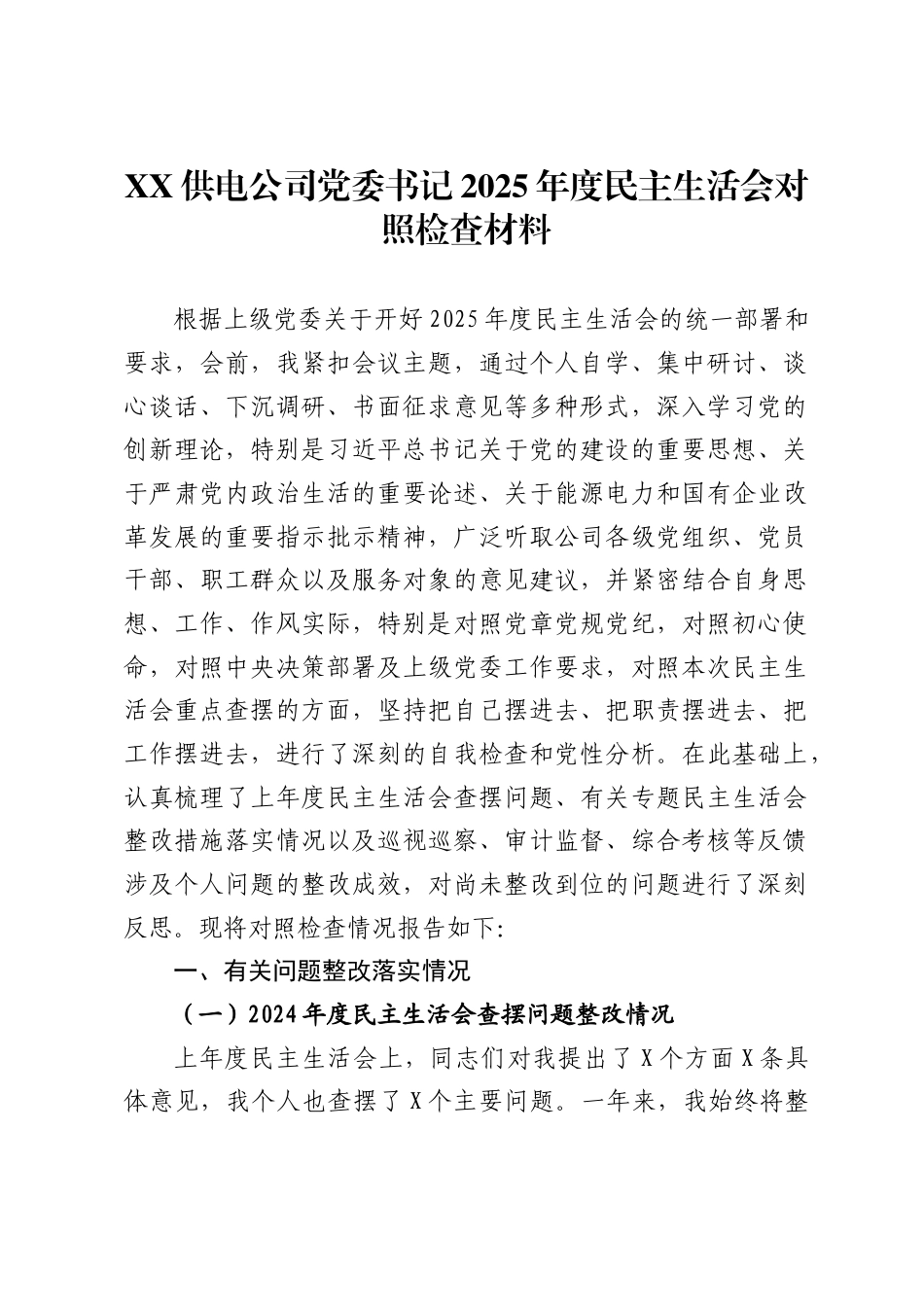 XX 供电公司党委书记 2025 年度民主生活会对照检查材料

根据上级党委关于开好 2025 年度民主生活会的统一部署和要求，会前，我紧扣会议主题，通过个人自学、集中研讨、谈心谈话、下沉调研、书面征求意见等多种形式，深入学习党的创新理论，特别是习近平总书记关于党的建设的重要思想、关于严肃党内政治生活的重要论述、关于能源电力和国有企业改革发展的重要指示批示精神，广泛听取公司各级党组织、党员干部、职工群众以及服务对象的意见建议，并紧密结合自身思想、工作、作风实际，特别是对照党章党规党纪，对照初心使命，对照中央决策部署及上级党委工作要求，对照本次民主生活会重点查摆的方面，坚持把自己摆进去、把职责摆进去、把工作摆进去，进行了深刻的自我检查和党性分析。在此基础上，认真梳理了上年度民主生活会查摆问题、有关专题民主生活会整改措施落实情况以及巡视巡察、审计监督、综合考核等反馈涉及个人问题的整改成效，对尚未整改到位的问题进行了深刻反思。现将对照检查情况报告如下:

一、有关问题整改落实情况

（一）2024 年度民主生活会查摆问题整改情况

上年度民主生活会上，同志们对我提出了 X 个方面 X 条具体意见，我个人也查摆了 X 个主要问题。一年来，我始终将整